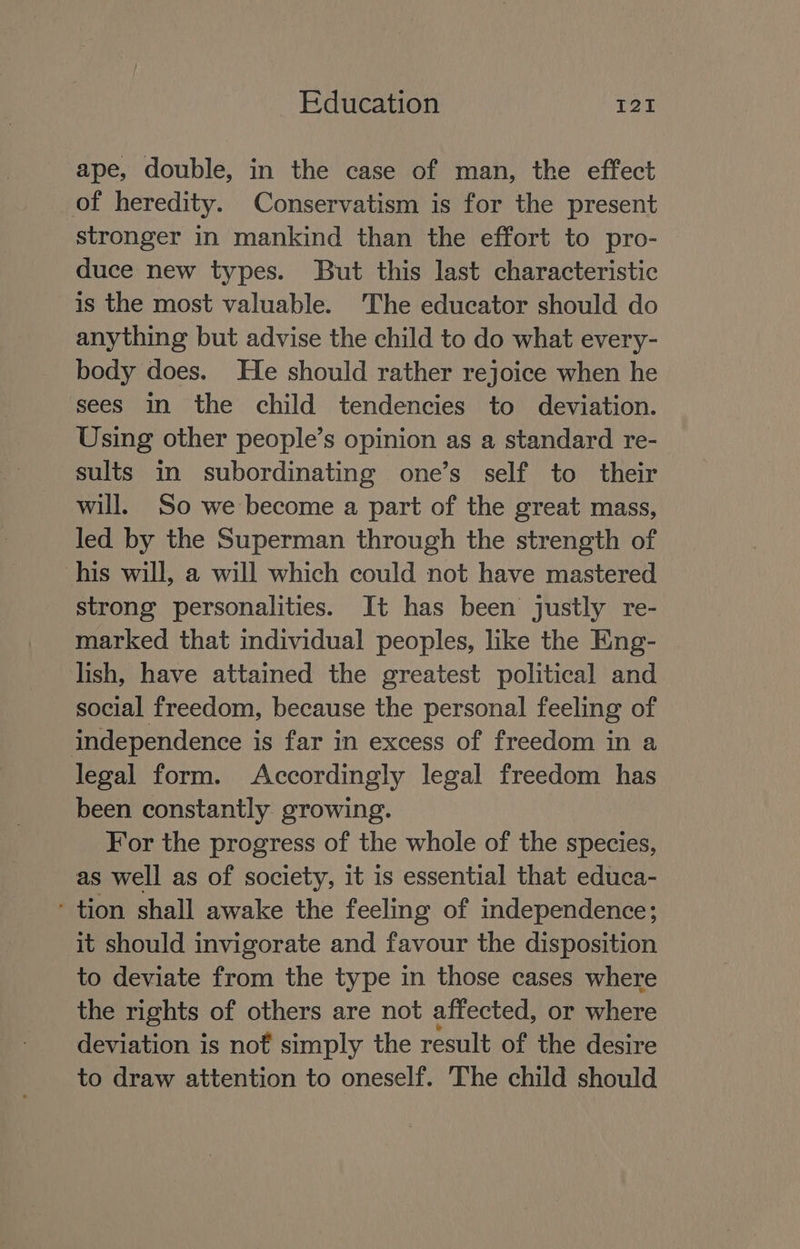 Education 121

ape, double, in the case of man, the effect of heredity. Conservatism is for the present stronger in mankind than the effort to produce new types. But this last characteristic is the most valuable. The educator should do anything but advise the child to do what everybody does. He should rather rejoice when he sees in the child tendencies to deviation. Using other people's opinion as a standard results in subordinating one's self to their will. So we become a part of the great mass, led by the Superman through the strength of his will, a will which could not have mastered strong personalities. It has been justly remarked that individual peoples, like the English, have attained the greatest political and social freedom, because the personal feeling of independence is far in excess of freedom in a legal form. Accordingly legal freedom has been constantly growing.

For the progress of the whole of the species, as well as of society, it is essential that education shall awake the feeling of independence; it should invigorate and favour the disposition to deviate from the type in those cases where the rights of others are not affected, or where deviation is not simply the result of the desire to draw attention to oneself. The child should